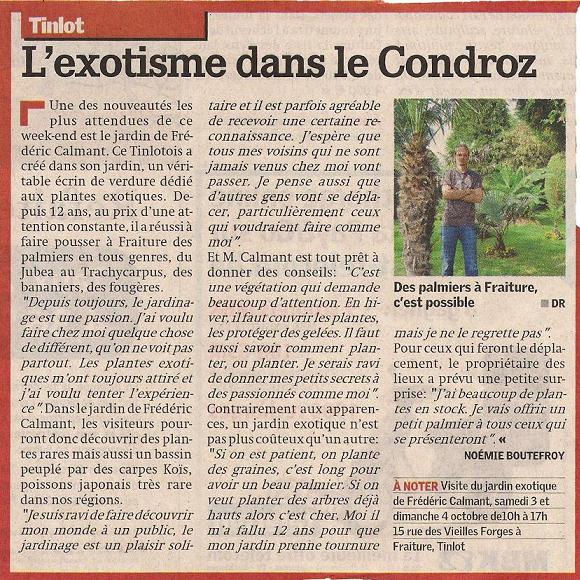 Tinlot

L'exotisme dans le Condroz

Une des nouveautés les plus attendues de ce week-end est le jardin de Frédéric Calmant. Ce Tinlotois a créé dans son jardin, un véritable écrin de verdure dédié aux plantes exotiques. Depuis 12 ans, au prix d'une attention constante, il a réussi à faire pousser à Fraiture des palmiers en tous genres, du Jubea au Trachycarpus, des bananiers, des fougères.

"Depuis toujours, le jardinage est une passion. J'ai voulu faire chez moi quelque chose de différent, qu'on ne voit pas partout. Les plantes exotiques m'ont toujours attiré et j'ai voulu tenter l'expérience". Dans le jardin de Frédéric Calmant, les visiteurs pourront donc découvrir des plantes rares mais aussi un bassin peuplé par des carpes Koïs, poissons japonais très rare dans nos régions.

"Je suis ravi de faire découvrir mon monde à un public, le jardinage est un plaisir solitaire et il est parfois agréable de recevoir une certaine reconnaissance. J'espère que tous mes voisins qui ne sont jamais venus chez moi vont passer. Je pense aussi que d'autres gens vont se déplacer, particulièrement ceux qui voudraient faire comme moi".

Et M. Calmant est tout prêt à donner des conseils: "C'est une végétation qui demande beaucoup d'attention. En hiver, il faut couvrir les plantes, les protéger des gelées. Il faut aussi savoir comment planter, ou planter. Je serais ravi de donner mes petits secrets à des passionnés comme moi".

Contrairement aux apparences, un jardin exotique n'est pas plus coûteux qu'un autre: "Si on est patient, on plante des graines, c'est long pour avoir un beau palmier. Si on veut planter des arbres déjà hauts alors c'est cher. Moi il m'a fallu 12 ans pour que mon jardin prenne tournure mais je ne le regrette pas".

Des palmiers à Fraiture, c'est possible DR

Pour ceux qui feront le déplacement, le propriétaire des lieux a prévu une petite surprise: "J'ai beaucoup de plantes en stock. Je vais offrir un petit palmier à tous ceux qui se présenteront". «

NOÉMIE BOUTEFROY

À NOTER Visite du jardin exotique de Frédéric Calmant, samedi 3 et dimanche 4 octobre de10h à 17h 15 rue des Vieilles Forges à Fraiture, Tinlot